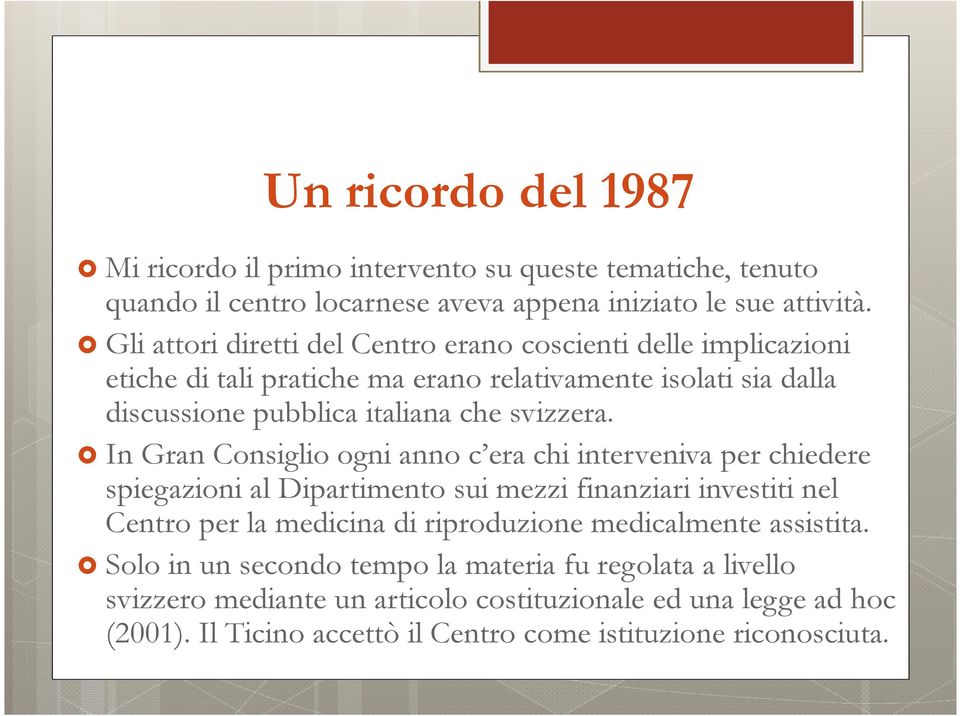 Un ricordo del 1987

Mi ricordo il primo intervento su queste tematiche, tenuto quando il centro locarnese aveva appena iniziato le sue attività.

Gli attori diretti del Centro erano coscienti delle implicazioni etiche di tali pratiche ma erano relativamente isolati sia dalla discussione pubblica italiana che svizzera.

In Gran Consiglio ogni anno c'era chi interveniva per chiedere spiegazioni al Dipartimento sui mezzi finanziari investiti nel Centro per la medicina di riproduzione medicalmente assistita.

Solo in un secondo tempo la materia fu regolata a livello svizzero mediante un articolo costituzionale ed una legge ad hoc (2001). Il Ticino accettò il Centro come istituzione riconosciuta.